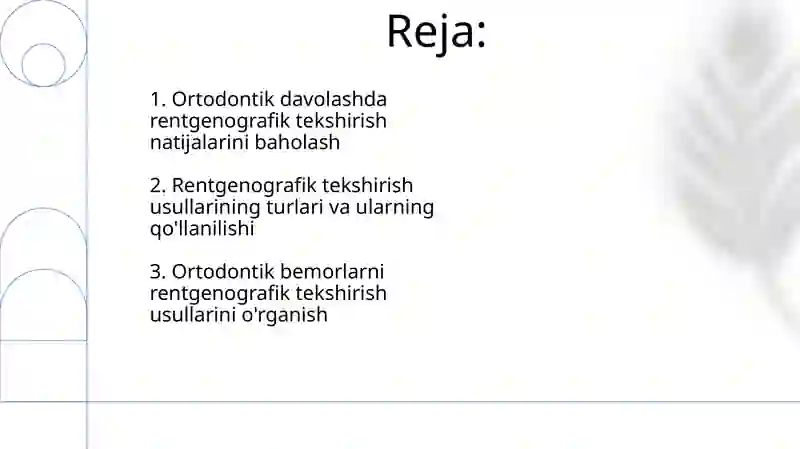 Reja:

1. Ortodontik davolashda rentgenografik tekshirish natijalarini baholash

2. Rentgenografik tekshirish usullarining turlari va ularning qo'llanilishi

3. Ortodontik bemorlarni rentgenografik tekshirish usullarini o'rganish